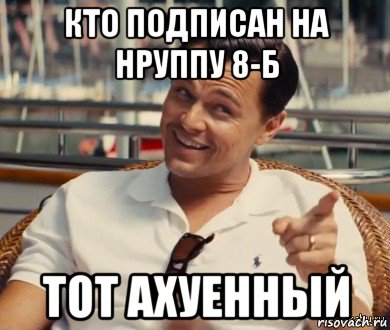 КТО ПОДПИСАН НА НРУППУ 8-Б

ТОТ АХУЕННЫЙ

risovach.ru